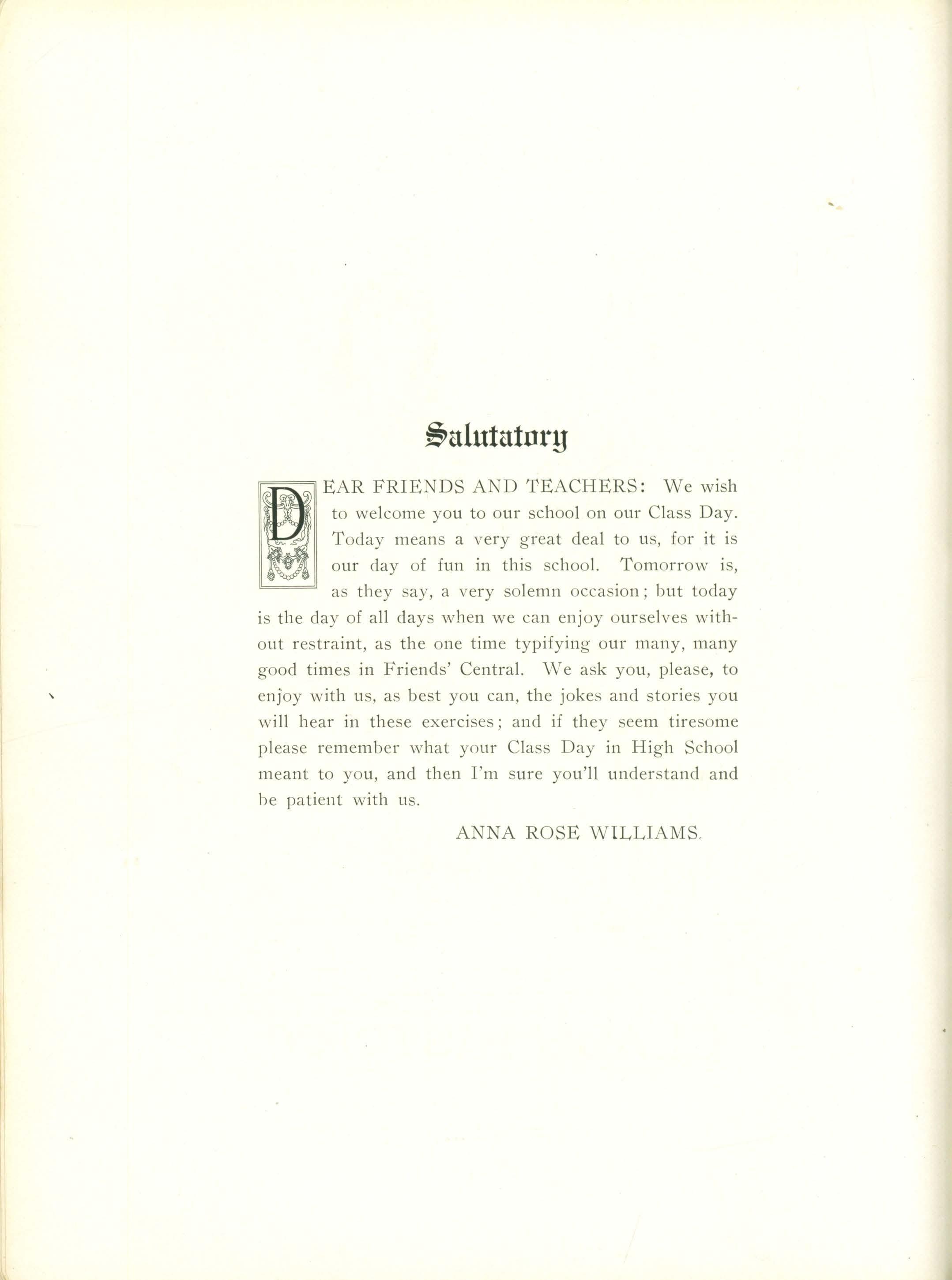 Salutatory

DEAR FRIENDS AND TEACHERS: We wish to welcome you to our school on our Class Day. Today means a very great deal to us, for it is our day of fun in this school. Tomorrow is, as they say, a very solemn occasion; but today is the day of all days when we can enjoy ourselves without restraint, as the one time typifying our many, many good times in Friends' Central. We ask you, please, to enjoy with us, as best you can, the jokes and stories you will hear in these exercises; and if they seem tiresome please remember what your Class Day in High School meant to you, and then I'm sure you'll understand and be patient with us.

ANNA ROSE WILLIAMS.